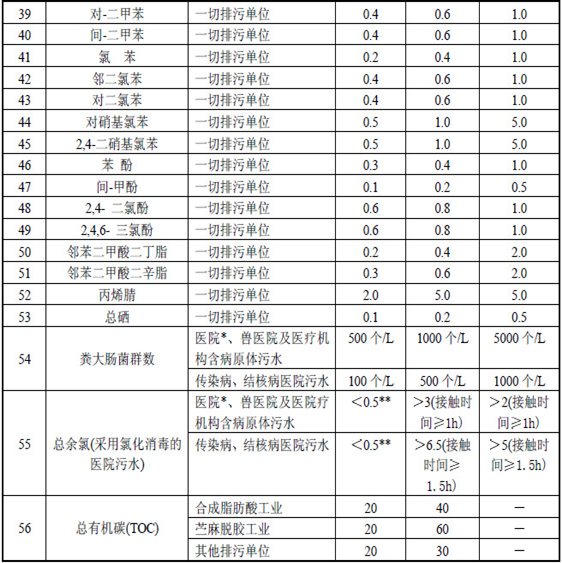 | 39 | 对-二甲苯 | 一切排污单位 | 0.4 | 0.6 | 1.0 |
|---|---|---|---|---|---|
| 40 | 间-二甲苯 | 一切排污单位 | 0.4 | 0.6 | 1.0 |
| 41 | 氯 苯 | 一切排污单位 | 0.2 | 0.4 | 1.0 |
| 42 | 邻二氯苯 | 一切排污单位 | 0.4 | 0.6 | 1.0 |
| 43 | 对二氯苯 | 一切排污单位 | 0.4 | 0.6 | 1.0 |
| 44 | 对硝基氯苯 | 一切排污单位 | 0.5 | 1.0 | 5.0 |
| 45 | 2,4-二硝基氯苯 | 一切排污单位 | 0.5 | 1.0 | 5.0 |
| 46 | 苯 酚 | 一切排污单位 | 0.3 | 0.4 | 1.0 |
| 47 | 间-甲酚 | 一切排污单位 | 0.1 | 0.2 | 0.5 |
| 48 | 2,4- 二氯酚 | 一切排污单位 | 0.6 | 0.8 | 1.0 |
| 49 | 2,4,6- 三氯酚 | 一切排污单位 | 0.6 | 0.8 | 1.0 |
| 50 | 邻苯二甲酸二丁脂 | 一切排污单位 | 0.2 | 0.4 | 2.0 |
| 51 | 邻苯二甲酸二辛脂 | 一切排污单位 | 0.3 | 0.6 | 2.0 |
| 52 | 丙烯腈 | 一切排污单位 | 2.0 | 5.0 | 5.0 |
| 53 | 总硒 | 一切排污单位 | 0.1 | 0.2 | 0.5 |
| 54 | 粪大肠菌群数 | 医院*、兽医院及医疗机构含病原体污水 | 500 个/L | 1000 个/L | 5000 个/L |
| | | 传染病、结核病医院污水 | 100 个/L | 500 个/L | 1000 个/L |
| 55 | 总余氯(采用氯化消毒的医院污水) | 医院*、兽医院及医院疗机构含病原体污水 | <0.5** | >3(接触时间≥1h) | >2(接触时间≥1h) |
| | | 传染病、结核病医院污水 | <0.5** | >6.5(接触时间≥1.5h) | >5(接触时间≥1.5h) |
| 56 | 总有机碳(TOC) | 合成脂肪酸工业 | 20 | 40 | — |
| | | 苎麻脱胶工业 | 20 | 60 | — |
| | | 其他排污单位 | 20 | 30 | — |